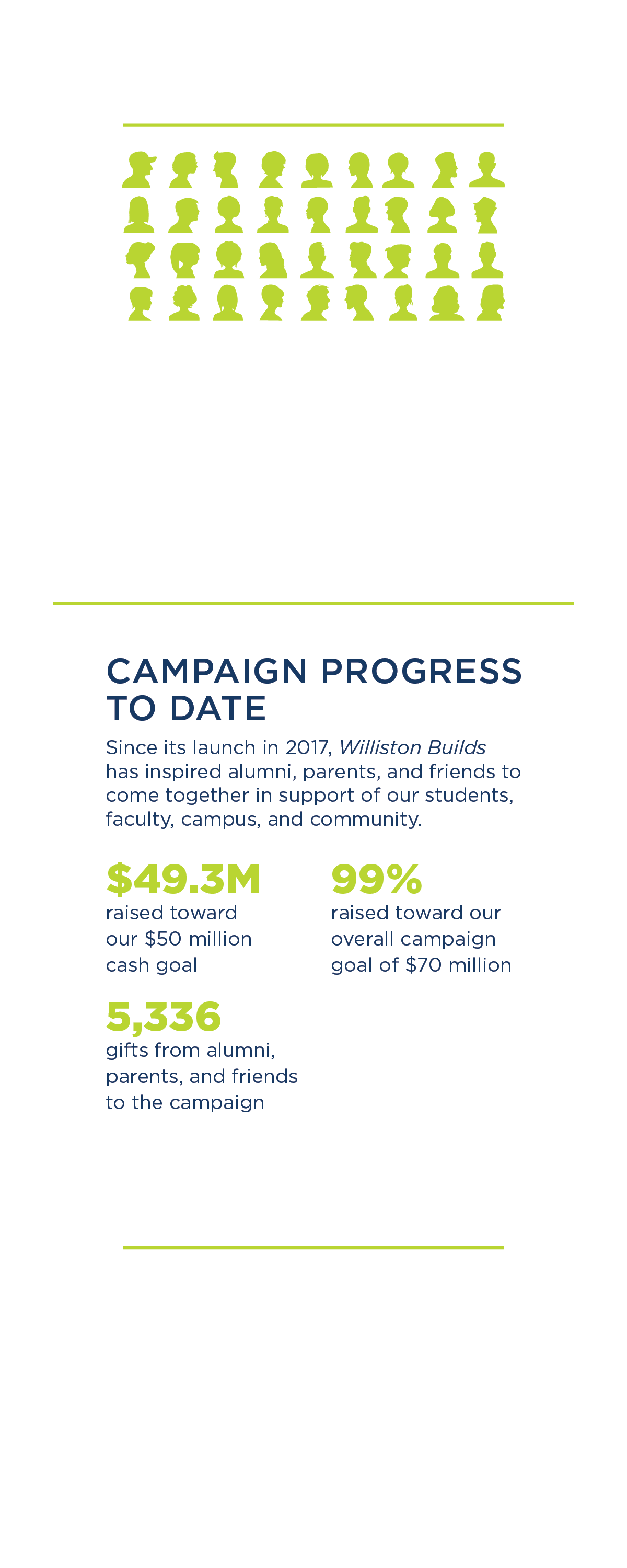 CAMPAIGN PROGRESS TO DATE

Since its launch in 2017, Williston Builds has inspired alumni, parents, and friends to come together in support of our students, faculty, campus, and community.

$49.3M
raised toward our $50 million cash goal

5,336
gifts from alumni, parents, and friends to the campaign

99%
raised toward our overall campaign goal of $70 million